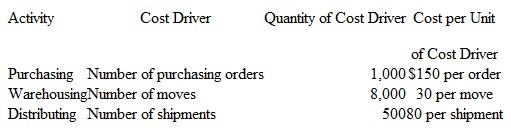 | Activity | Cost Driver | Quantity of Cost Driver | Cost per Unit of Cost Driver |
|---|---|---|---|
| Purchasing | Number of purchasing orders | 1,000 | \$150 per order |
| Warehousing | Number of moves | 8,000 | 30 per move |
| Distributing | Number of shipments | 500 | 80 per shipment |